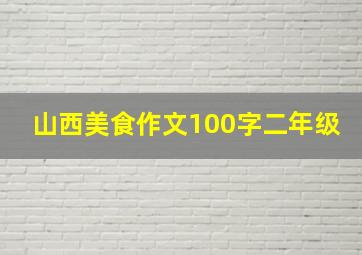 山西美食作文100字二年级